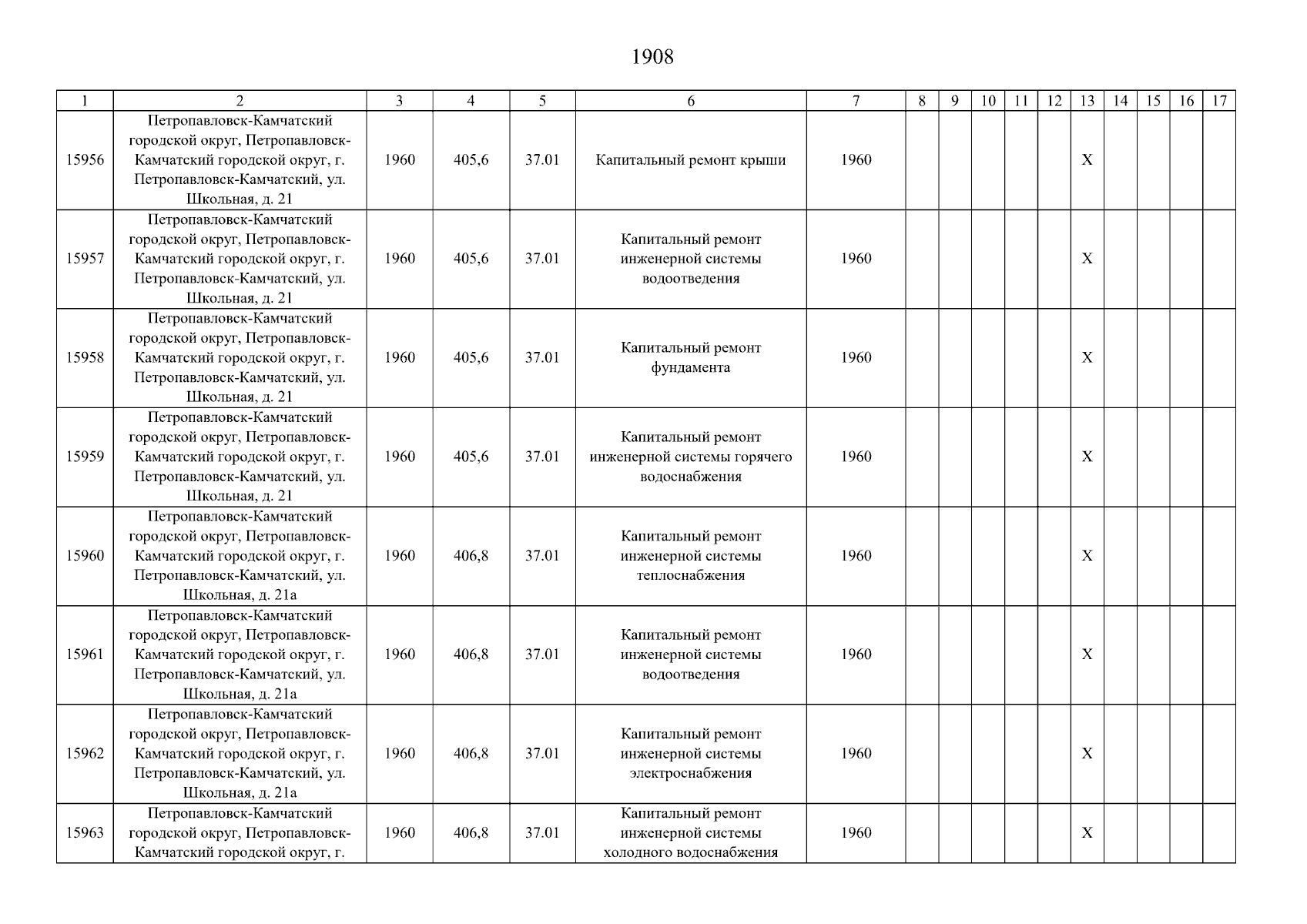 1908

| 1 | 2 | 3 | 4 | 5 | 6 | 7 | 8 | 9 | 10 | 11 | 12 | 13 | 14 | 15 | 16 | 17 |
|---|---|---|---|---|---|---|---|---|---|---|---|---|---|---|---|---|
| 15956 | Петропавловск-Камчатский городской округ, Петропавловск-Камчатский городской округ, г. Петропавловск-Камчатский, ул. Школьная, д. 21 | 1960 | 405,6 | 37.01 | Капитальный ремонт крыши | 1960 | | | | | | X | | | | |
| 15957 | Петропавловск-Камчатский городской округ, Петропавловск-Камчатский городской округ, г. Петропавловск-Камчатский, ул. Школьная, д. 21 | 1960 | 405,6 | 37.01 | Капитальный ремонт инженерной системы водоотведения | 1960 | | | | | | X | | | | |
| 15958 | Петропавловск-Камчатский городской округ, Петропавловск-Камчатский городской округ, г. Петропавловск-Камчатский, ул. Школьная, д. 21 | 1960 | 405,6 | 37.01 | Капитальный ремонт фундамента | 1960 | | | | | | X | | | | |
| 15959 | Петропавловск-Камчатский городской округ, Петропавловск-Камчатский городской округ, г. Петропавловск-Камчатский, ул. Школьная, д. 21 | 1960 | 405,6 | 37.01 | Капитальный ремонт инженерной системы горячего водоснабжения | 1960 | | | | | | X | | | | |
| 15960 | Петропавловск-Камчатский городской округ, Петропавловск-Камчатский городской округ, г. Петропавловск-Камчатский, ул. Школьная, д. 21а | 1960 | 406,8 | 37.01 | Капитальный ремонт инженерной системы теплоснабжения | 1960 | | | | | | X | | | | |
| 15961 | Петропавловск-Камчатский городской округ, Петропавловск-Камчатский городской округ, г. Петропавловск-Камчатский, ул. Школьная, д. 21а | 1960 | 406,8 | 37.01 | Капитальный ремонт инженерной системы водоотведения | 1960 | | | | | | X | | | | |
| 15962 | Петропавловск-Камчатский городской округ, Петропавловск-Камчатский городской округ, г. Петропавловск-Камчатский, ул. Школьная, д. 21а | 1960 | 406,8 | 37.01 | Капитальный ремонт инженерной системы электроснабжения | 1960 | | | | | | X | | | | |
| 15963 | Петропавловск-Камчатский городской округ, Петропавловск-Камчатский городской округ, г. | 1960 | 406,8 | 37.01 | Капитальный ремонт инженерной системы холодного водоснабжения | 1960 | | | | | | X | | | | |